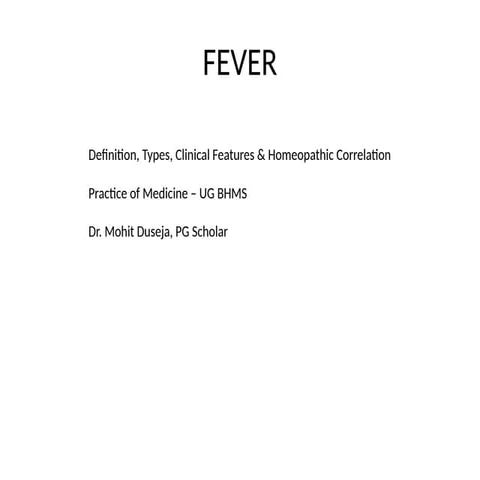 FEVER

Definition, Types, Clinical Features & Homeopathic Correlation

Practice of Medicine – UG BHMS

Dr. Mohit Duseja, PG Scholar